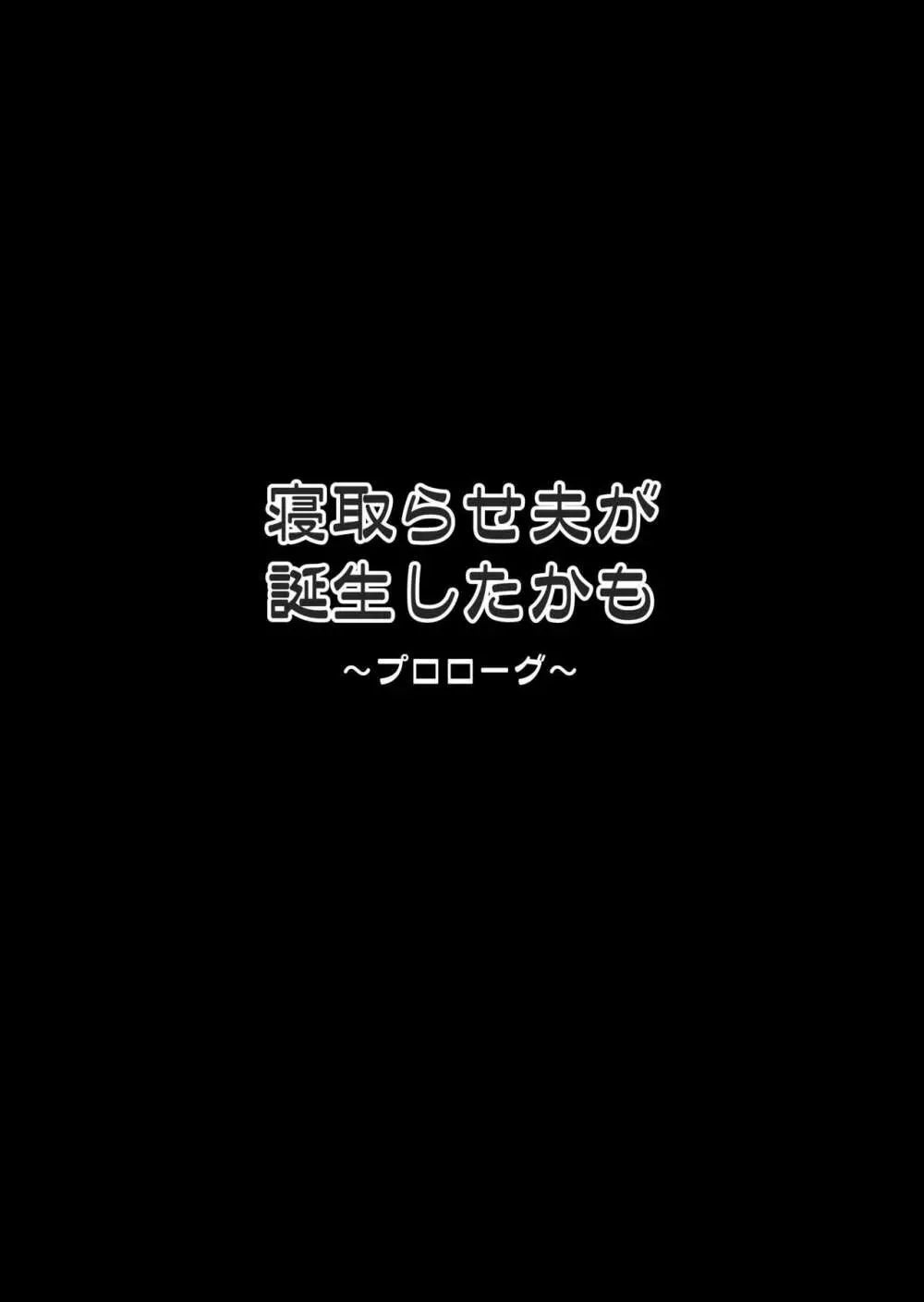 寝取らせ夫が
誕生したかも

～プロローグ～